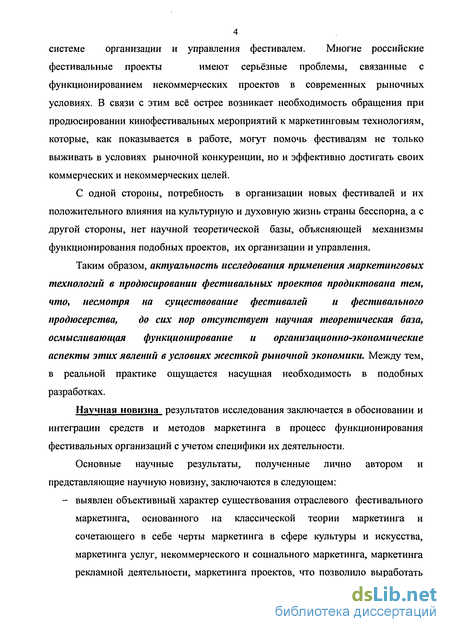 4

системе организации и управления фестивалем. Многие российские фестивальные проекты имеют серьёзные проблемы, связанные с функционированием некоммерческих проектов в современных рыночных условиях. В связи с этим всё острее возникает необходимость обращения при продюсировании кинофестивальных мероприятий к маркетинговым технологиям, которые, как показывается в работе, могут помочь фестивалям не только выживать в условиях рыночной конкуренции, но и эффективно достигать своих коммерческих и некоммерческих целей.

С одной стороны, потребность в организации новых фестивалей и их положительного влияния на культурную и духовную жизнь страны бесспорна, а с другой стороны, нет научной теоретической базы, объясняющей механизмы функционирования подобных проектов, их организации и управления.

Таким образом, актуальность исследования применения маркетинговых технологий в продюсировании фестивальных проектов продиктована тем, что, несмотря на существование фестивалей и фестивального продюсерства, до сих пор отсутствует научная теоретическая база, осмысливающая функционирование и организационно-экономические аспекты этих явлений в условиях жесткой рыночной экономики. Между тем, в реальной практике ощущается насущная необходимость в подобных разработках.

Научная новизна результатов исследования заключается в обосновании и интеграции средств и методов маркетинга в процесс функционирования фестивальных организаций с учетом специфики их деятельности.

Основные научные результаты, полученные лично автором и представляющие научную новизну, заключаются в следующем:

– выявлен объективный характер существования отраслевого фестивального маркетинга, основанного на классической теории маркетинга и сочетающего в себе черты маркетинга в сфере культуры и искусства, маркетинга услуг, некоммерческого и социального маркетинга, маркетинга рекламной деятельности, маркетинга проектов, что позволило выработать

dsLib.net
библиотека диссертаций